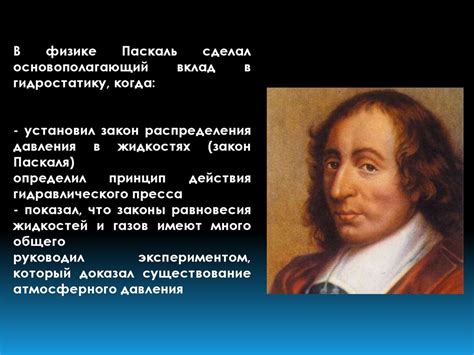 В физике Паскаль сделал основополагающий вклад в гидростатику, когда:

- установил закон распределения давления в жидкостях (закон Паскаля)
определил принцип действия гидравлического пресса
- показал, что законы равновесия жидкостей и газов имеют много общего
руководил экспериментом, который доказал существование атмосферного давления